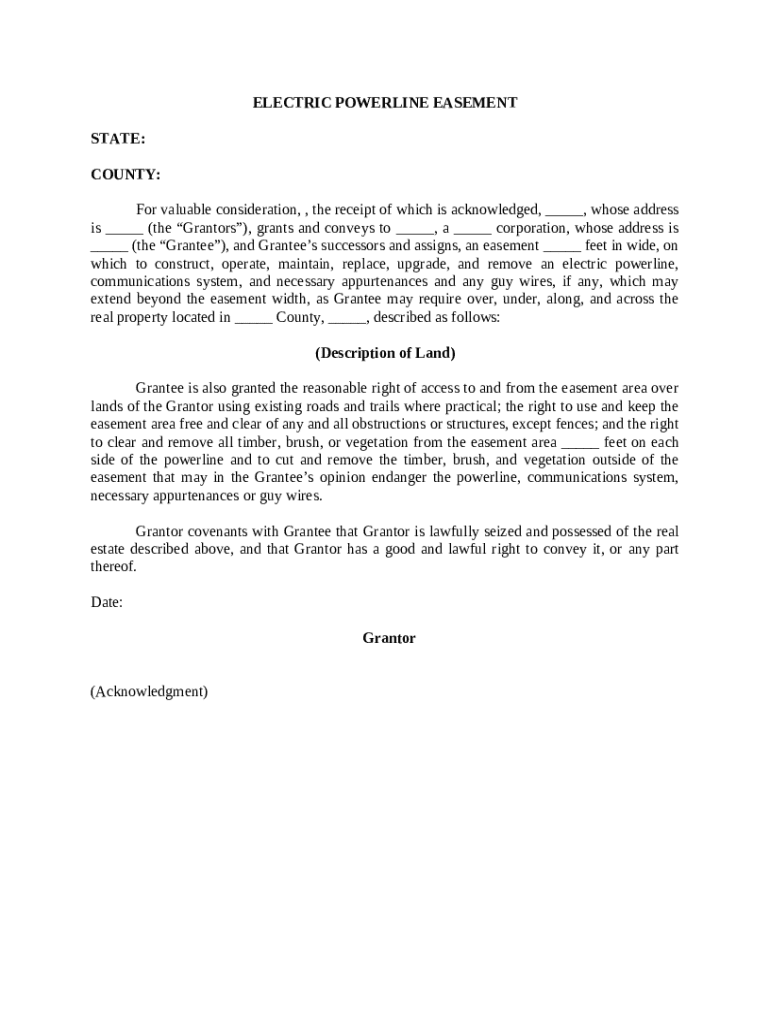 ELECTRIC POWERLINE EASEMENT

STATE:

COUNTY:

For valuable consideration, , the receipt of which is acknowledged, _____, whose address is _____ (the “Grantors”), grants and conveys to _____, a _____ corporation, whose address is _____ (the “Grantee”), and Grantee’s successors and assigns, an easement _____ feet in wide, on which to construct, operate, maintain, replace, upgrade, and remove an electric powerline, communications system, and necessary appurtenances and any guy wires, if any, which may extend beyond the easement width, as Grantee may require over, under, along, and across the real property located in _____ County, _____, described as follows:

(Description of Land)

Grantee is also granted the reasonable right of access to and from the easement area over lands of the Grantor using existing roads and trails where practical; the right to use and keep the easement area free and clear of any and all obstructions or structures, except fences; and the right to clear and remove all timber, brush, or vegetation from the easement area _____ feet on each side of the powerline and to cut and remove the timber, brush, and vegetation outside of the easement that may in the Grantee’s opinion endanger the powerline, communications system, necessary appurtenances or guy wires.

Grantor covenants with Grantee that Grantor is lawfully seized and possessed of the real estate described above, and that Grantor has a good and lawful right to convey it, or any part thereof.

Date:

Grantor

(Acknowledgment)